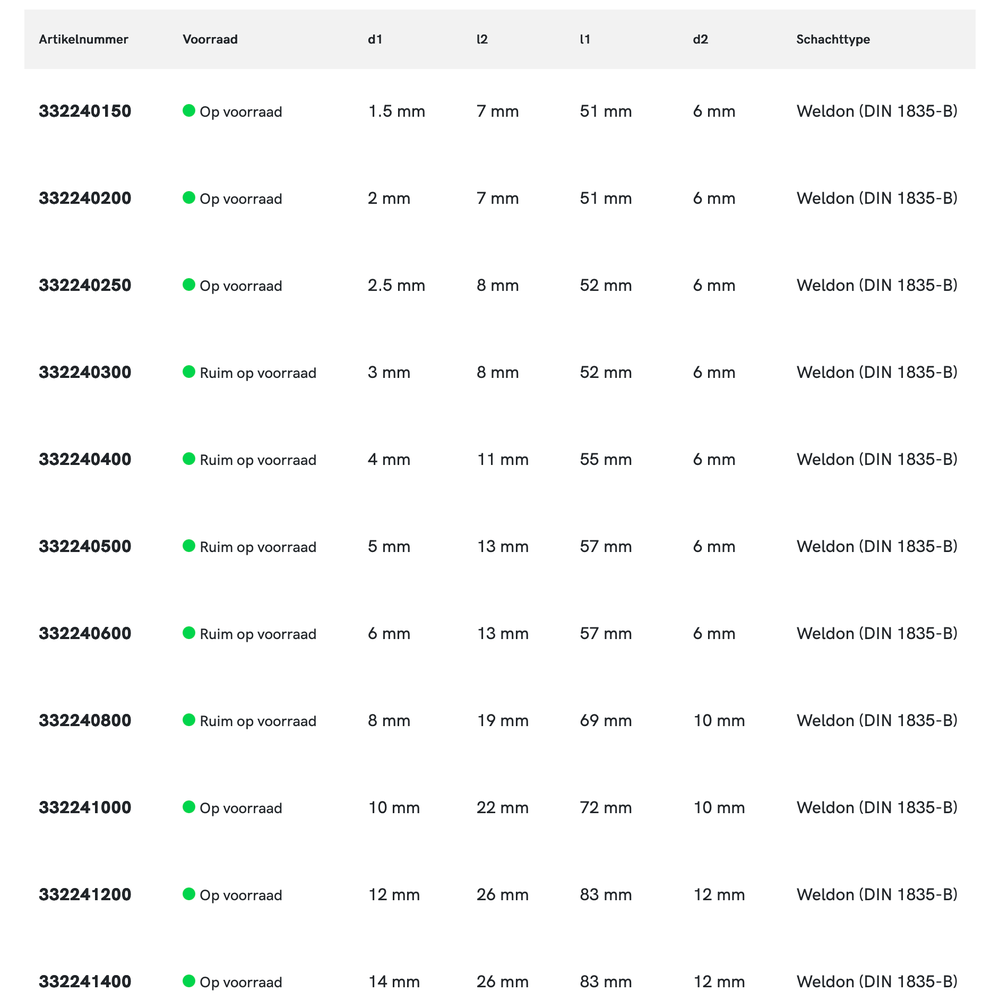 | Artikelnummer | Voorraad | d1 | l2 | l1 | d2 | Schachttype |
|---|---|---|---|---|---|---|
| 332240150 | Op voorraad | 1.5 mm | 7 mm | 51 mm | 6 mm | Weldon (DIN 1835-B) |
| 332240200 | Op voorraad | 2 mm | 7 mm | 51 mm | 6 mm | Weldon (DIN 1835-B) |
| 332240250 | Op voorraad | 2.5 mm | 8 mm | 52 mm | 6 mm | Weldon (DIN 1835-B) |
| 332240300 | Ruim op voorraad | 3 mm | 8 mm | 52 mm | 6 mm | Weldon (DIN 1835-B) |
| 332240400 | Ruim op voorraad | 4 mm | 11 mm | 55 mm | 6 mm | Weldon (DIN 1835-B) |
| 332240500 | Ruim op voorraad | 5 mm | 13 mm | 57 mm | 6 mm | Weldon (DIN 1835-B) |
| 332240600 | Ruim op voorraad | 6 mm | 13 mm | 57 mm | 6 mm | Weldon (DIN 1835-B) |
| 332240800 | Ruim op voorraad | 8 mm | 19 mm | 69 mm | 10 mm | Weldon (DIN 1835-B) |
| 332241000 | Op voorraad | 10 mm | 22 mm | 72 mm | 10 mm | Weldon (DIN 1835-B) |
| 332241200 | Op voorraad | 12 mm | 26 mm | 83 mm | 12 mm | Weldon (DIN 1835-B) |
| 332241400 | Op voorraad | 14 mm | 26 mm | 83 mm | 12 mm | Weldon (DIN 1835-B) |